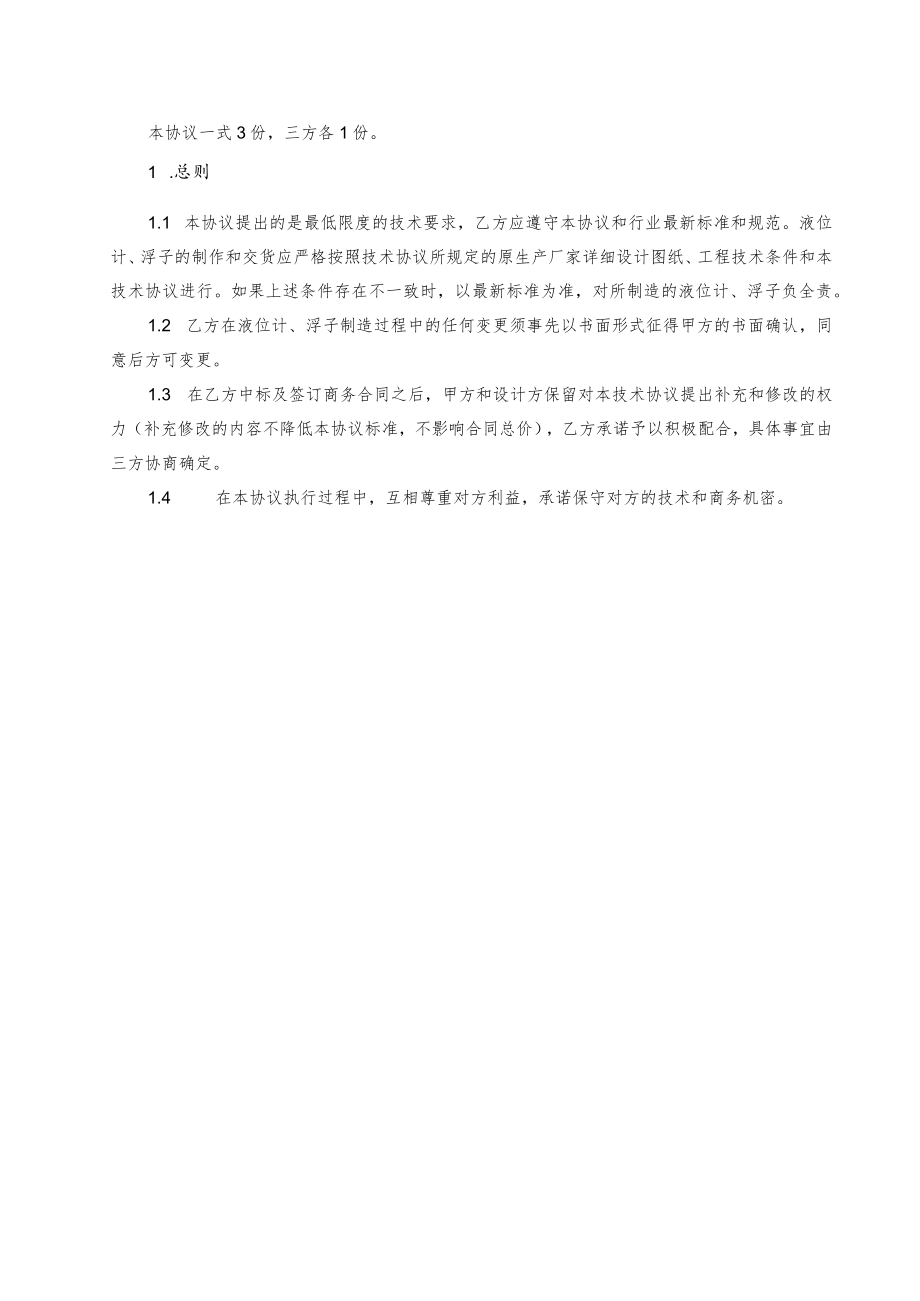 本协议一式3份，三方各1份。

1 .总则

1.1 本协议提出的是最低限度的技术要求，乙方应遵守本协议和行业最新标准和规范。液位计、浮子的制作和交货应严格按照技术协议所规定的原生产厂家详细设计图纸、工程技术条件和本技术协议进行。如果上述条件存在不一致时，以最新标准为准，对所制造的液位计、浮子负全责。

1.2 乙方在液位计、浮子制造过程中的任何变更须事先以书面形式征得甲方的书面确认，同意后方可变更。

1.3 在乙方中标及签订商务合同之后，甲方和设计方保留对本技术协议提出补充和修改的权力（补充修改的内容不降低本协议标准，不影响合同总价），乙方承诺予以积极配合，具体事宜由三方协商确定。

1.4 在本协议执行过程中，互相尊重对方利益，承诺保守对方的技术和商务机密。